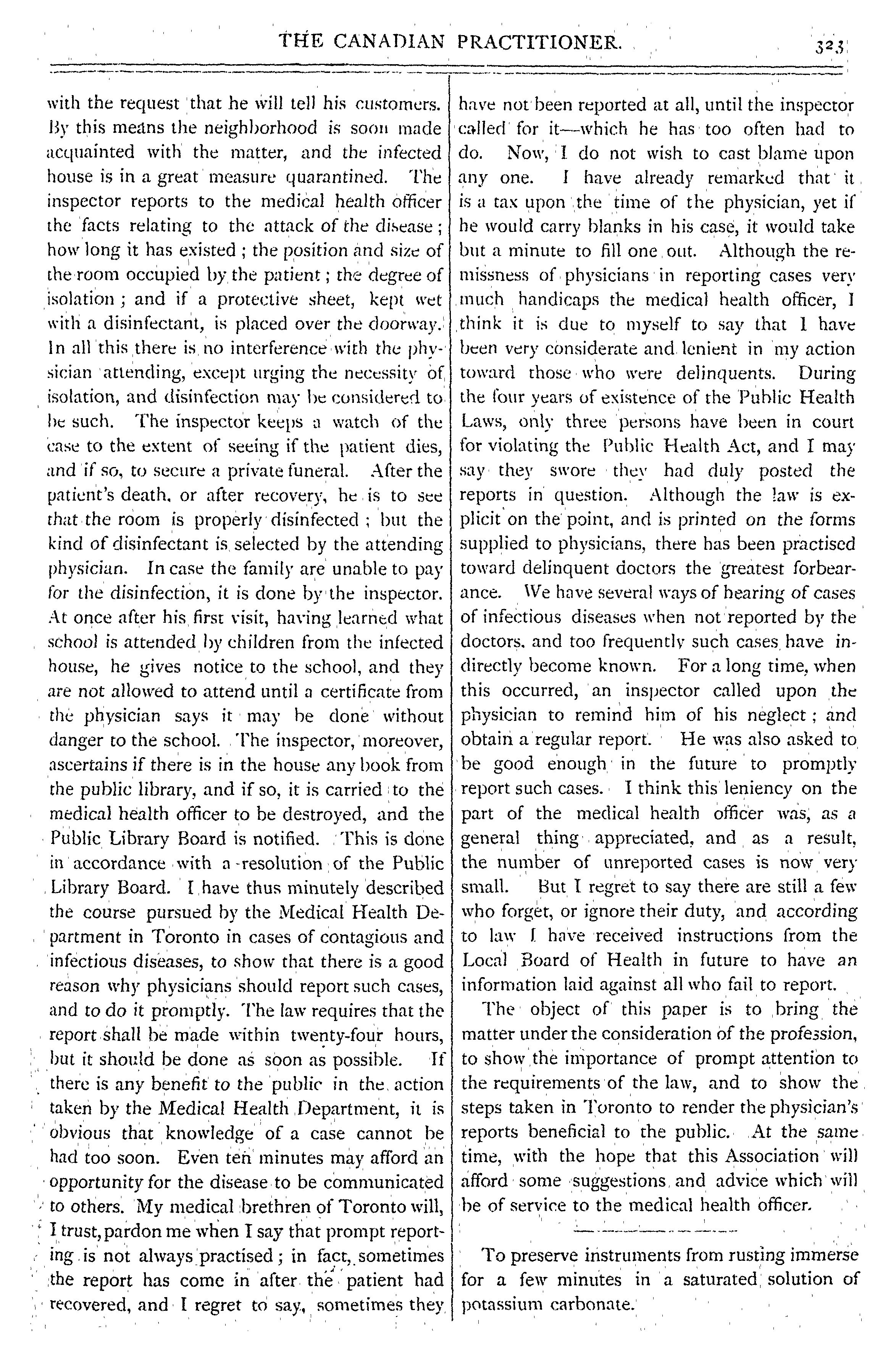 THE CANADIAN PRACTITIONER. 323

with the request that he will tell his customers. By this means the neighborhood is soon made acquainted with the matter, and the infected house is in a great measure quarantined. The inspector reports to the medical health officer the facts relating to the attack of the disease; how long it has existed; the position and size of the room occupied by the patient; the degree of isolation; and if a protective sheet, kept wet with a disinfectant, is placed over the doorway. In all this there is no interference with the physician attending, except urging the necessity of isolation, and disinfection may be considered to be such. The inspector keeps a watch of the case to the extent of seeing if the patient dies, and if so, to secure a private funeral. After the patient's death, or after recovery, he is to see that the room is properly disinfected; but the kind of disinfectant is selected by the attending physician. In case the family are unable to pay for the disinfection, it is done by the inspector. At once after his first visit, having learned what school is attended by children from the infected house, he gives notice to the school, and they are not allowed to attend until a certificate from the physician says it may be done without danger to the school. The inspector, moreover, ascertains if there is in the house any book from the public library, and if so, it is carried to the medical health officer to be destroyed, and the Public Library Board is notified. This is done in accordance with a resolution of the Public Library Board. I have thus minutely described the course pursued by the Medical Health Department in Toronto in cases of contagious and infectious diseases, to show that there is a good reason why physicians should report such cases, and to do it promptly. The law requires that the report shall be made within twenty-four hours, but it should be done as soon as possible. If there is any benefit to the public in the action taken by the Medical Health Department, it is obvious that knowledge of a case cannot be had too soon. Even ten minutes may afford an opportunity for the disease to be communicated to others. My medical brethren of Toronto will, I trust, pardon me when I say that prompt reporting is not always practised; in fact, sometimes the report has come in after the patient had recovered, and I regret to say, sometimes they have not been reported at all, until the inspector called for it—which he has too often had to do. Now, I do not wish to cast blame upon any one. I have already remarked that it is a tax upon the time of the physician, yet if he would carry blanks in his case, it would take but a minute to fill one out. Although the remissness of physicians in reporting cases very much handicaps the medical health officer, I think it is due to myself to say that I have been very considerate and lenient in my action toward those who were delinquents. During the four years of existence of the Public Health Laws, only three persons have been in court for violating the Public Health Act, and I may say they swore they had duly posted the reports in question. Although the law is explicit on the point, and is printed on the forms supplied to physicians, there has been practised toward delinquent doctors the greatest forbearance. We have several ways of hearing of cases of infectious diseases when not reported by the doctors, and too frequently such cases have indirectly become known. For a long time, when this occurred, an inspector called upon the physician to remind him of his neglect; and obtain a regular report. He was also asked to be good enough in the future to promptly report such cases. I think this leniency on the part of the medical health officer was, as a general thing appreciated, and as a result, the number of unreported cases is now very small. But I regret to say there are still a few who forget, or ignore their duty, and according to law I have received instructions from the Local Board of Health in future to have an information laid against all who fail to report.

The object of this paper is to bring the matter under the consideration of the profession, to show the importance of prompt attention to the requirements of the law, and to show the steps taken in Toronto to render the physician's reports beneficial to the public. At the same time, with the hope that this Association will afford some suggestions and advice which will be of service to the medical health officer.

To preserve instruments from rusting immerse for a few minutes in a saturated solution of potassium carbonate.